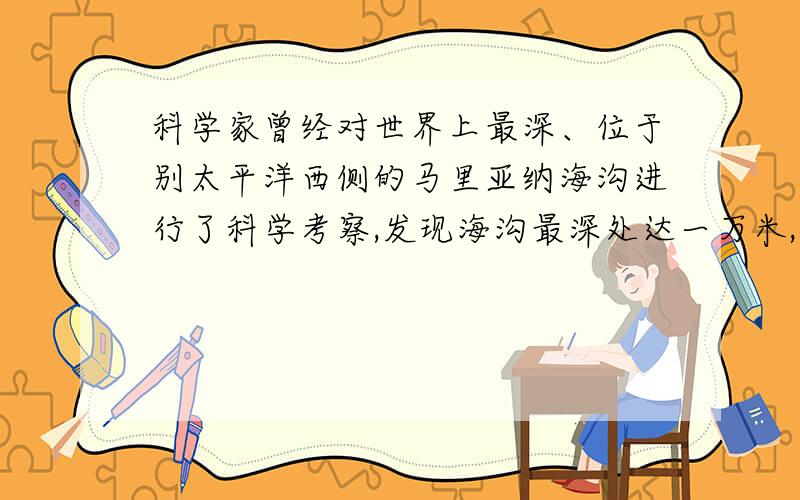 科学家曾经对世界上最深、位于别太平洋西侧的马里亚纳海沟进行了科学考察,发现海沟最深处达一万米,